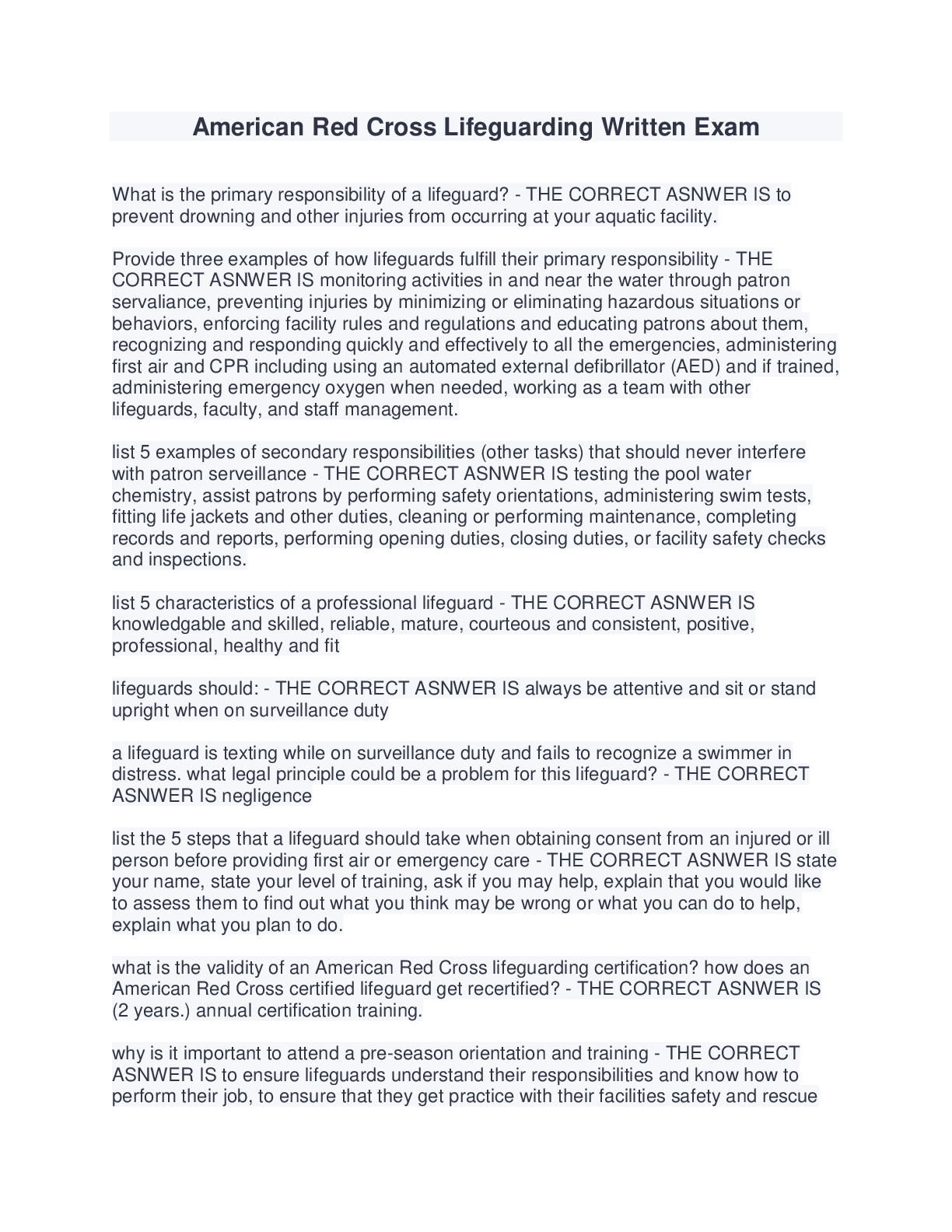 American Red Cross Lifeguarding Written Exam

What is the primary responsibility of a lifeguard? - THE CORRECT ASNWER IS to prevent drowning and other injuries from occurring at your aquatic facility.

Provide three examples of how lifeguards fulfill their primary responsibility - THE CORRECT ASNWER IS monitoring activities in and near the water through patron servaliance, preventing injuries by minimizing or eliminating hazardous situations or behaviors, enforcing facility rules and regulations and educating patrons about them, recognizing and responding quickly and effectively to all the emergencies, administering first air and CPR including using an automated external defibrillator (AED) and if trained, administering emergency oxygen when needed, working as a team with other lifeguards, faculty, and staff management.

list 5 examples of secondary responsibilities (other tasks) that should never interfere with patron serveillance - THE CORRECT ASNWER IS testing the pool water chemistry, assist patrons by performing safety orientations, administering swim tests, fitting life jackets and other duties, cleaning or performing maintenance, completing records and reports, performing opening duties, closing duties, or facility safety checks and inspections.

list 5 characteristics of a professional lifeguard - THE CORRECT ASNWER IS knowledgable and skilled, reliable, mature, courteous and consistent, positive, professional, healthy and fit

lifeguards should: - THE CORRECT ASNWER IS always be attentive and sit or stand upright when on surveillance duty

a lifeguard is texting while on surveillance duty and fails to recognize a swimmer in distress. what legal principle could be a problem for this lifeguard? - THE CORRECT ASNWER IS negligence

list the 5 steps that a lifeguard should take when obtaining consent from an injured or ill person before providing first air or emergency care - THE CORRECT ASNWER IS state your name, state your level of training, ask if you may help, explain that you would like to assess them to find out what you think may be wrong or what you can do to help, explain what you plan to do.

what is the validity of an American Red Cross lifeguarding certification? how does an American Red Cross certified lifeguard get recertified? - THE CORRECT ASNWER IS (2 years.) annual certification training.

why is it important to attend a pre-season orientation and training - THE CORRECT ASNWER IS to ensure lifeguards understand their responsibilities and know how to perform their job, to ensure that they get practice with their facilities safety and rescue